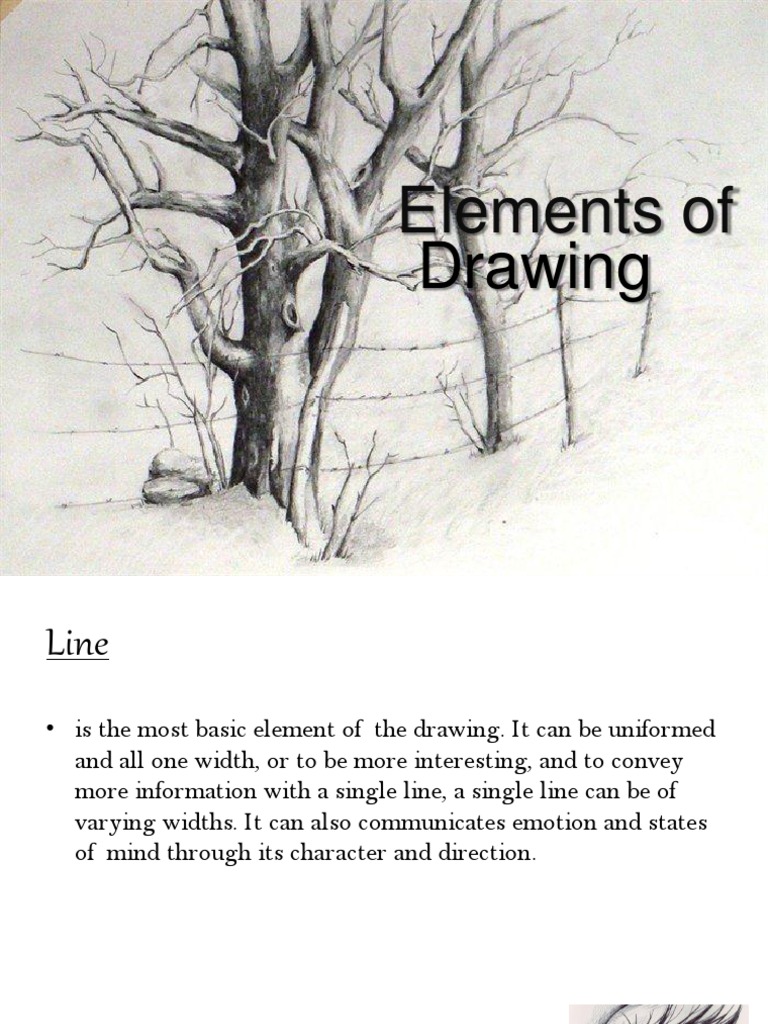 Elements of Drawing

Line

• is the most basic element of the drawing. It can be uniformed and all one width, or to be more interesting, and to convey more information with a single line, a single line can be of varying widths. It can also communicates emotion and states of mind through its character and direction.